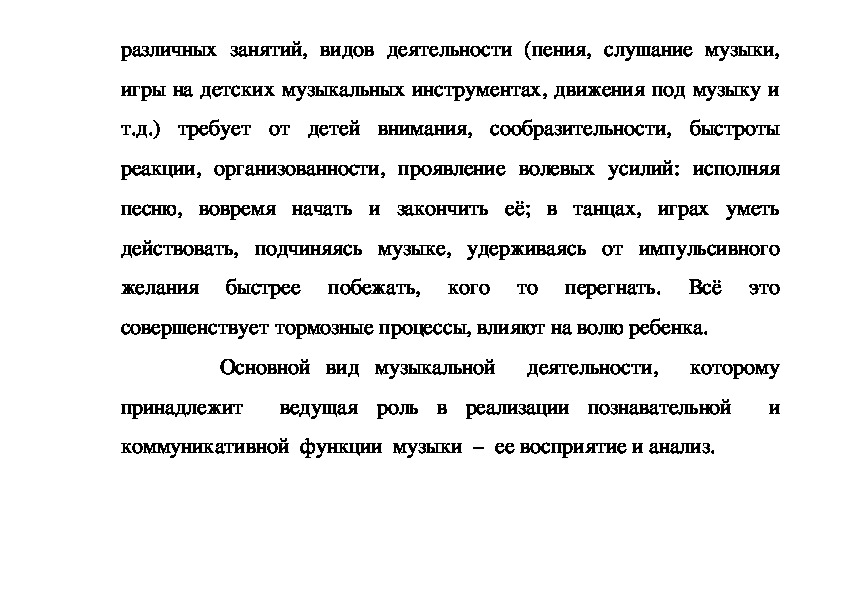 различных занятий, видов деятельности (пения, слушание музыки, игры на детских музыкальных инструментах, движения под музыку и т.д.) требует от детей внимания, сообразительности, быстроты реакции, организованности, проявление волевых усилий: исполняя песню, вовремя начать и закончить её; в танцах, играх уметь действовать, подчиняясь музыке, удерживаясь от импульсивного желания быстрее побежать, кого то перегнать. Всё это совершенствует тормозные процессы, влияют на волю ребенка.

Основной вид музыкальной деятельности, которому принадлежит ведущая роль в реализации познавательной и коммуникативной функции музыки – ее восприятие и анализ.